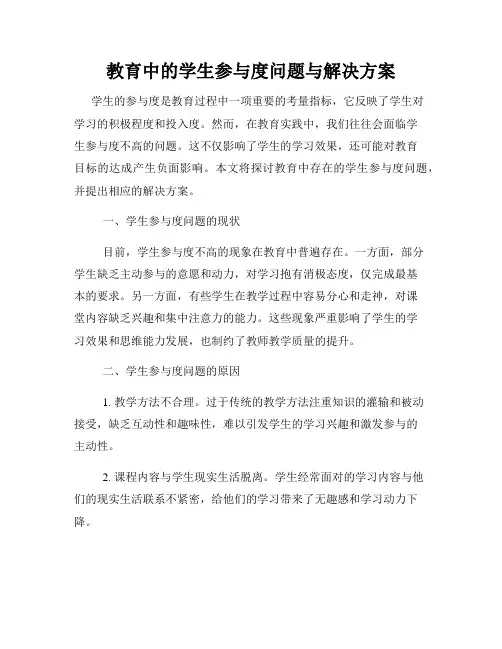 教育中的学生参与度问题与解决方案

学生的参与度是教育过程中一项重要的考量指标，它反映了学生对学习的积极程度和投入度。然而，在教育实践中，我们往往会面临学生参与度不高的问题。这不仅影响了学生的学习效果，还可能对教育目标的达成产生负面影响。本文将探讨教育中存在的学生参与度问题，并提出相应的解决方案。

一、学生参与度问题的现状

目前，学生参与度不高的现象在教育中普遍存在。一方面，部分学生缺乏主动参与的意愿和动力，对学习抱有消极态度，仅完成最基本的要求。另一方面，有些学生在教学过程中容易分心和走神，对课堂内容缺乏兴趣和集中注意力的能力。这些现象严重影响了学生的学习效果和思维能力发展，也制约了教师教学质量的提升。

二、学生参与度问题的原因

1. 教学方法不合理。过于传统的教学方法注重知识的灌输和被动接受，缺乏互动性和趣味性，难以引发学生的学习兴趣和激发参与的主动性。

2. 课程内容与学生现实生活脱离。学生经常面对的学习内容与他们的现实生活联系不紧密，给他们的学习带来了无趣感和学习动力下降。